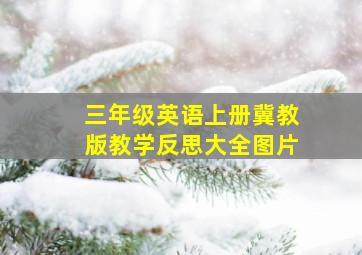 三年级英语上册冀教版教学反思大全图片